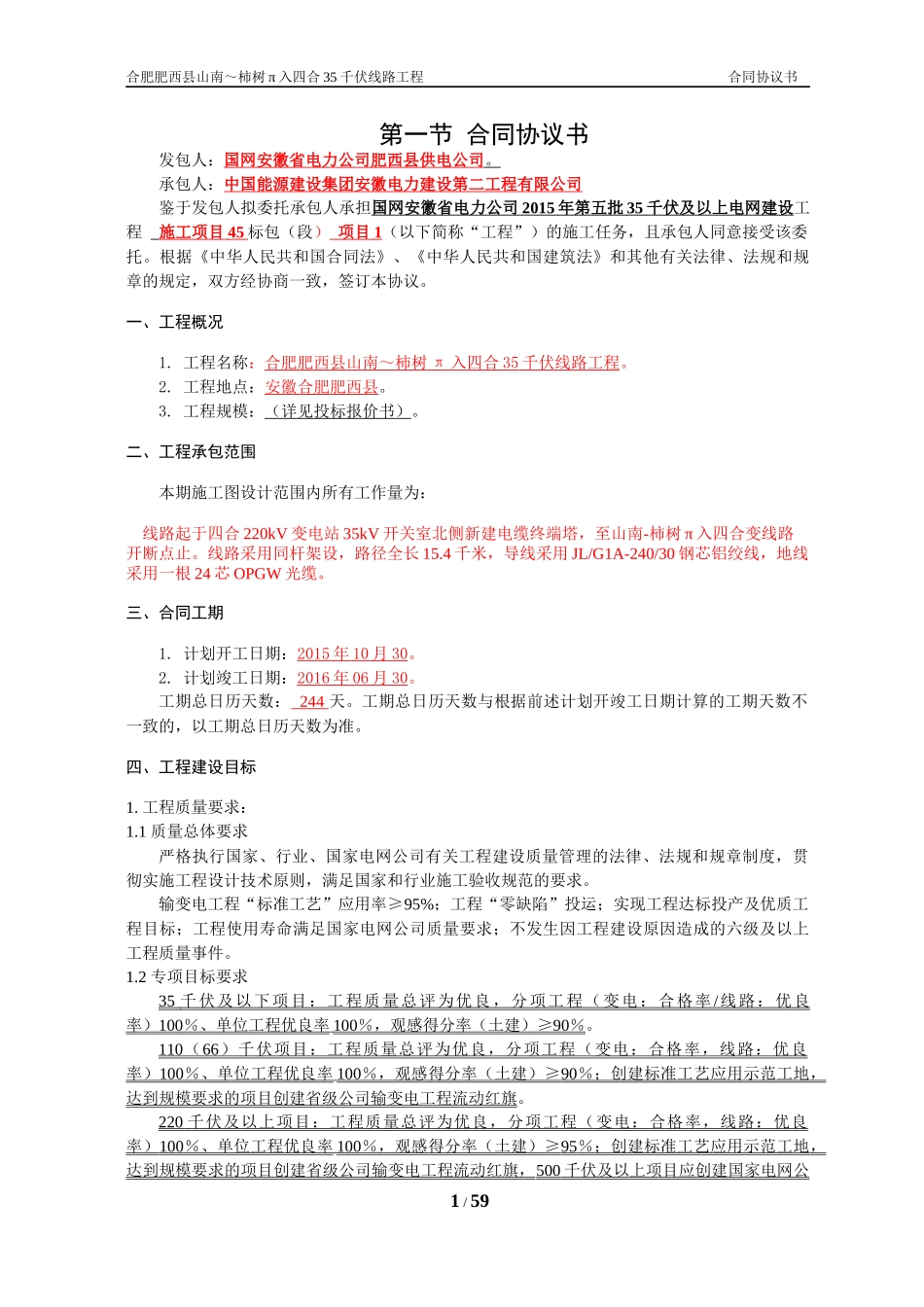 合肥肥西县山南～柿树π入四合35千伏线路工程　　合同协议书

第一节 合同协议书

发包人：国网安徽省电力公司肥西县供电公司。

承包人：中国能源建设集团安徽电力建设第二工程有限公司

鉴于发包人拟委托承包人承担国网安徽省电力公司2015年第五批35千伏及以上电网建设工程 施工项目45标包（段） 项目1（以下简称“工程”）的施工任务，且承包人同意接受该委托。根据《中华人民共和国合同法》、《中华人民共和国建筑法》和其他有关法律、法规和规章的规定，双方经协商一致，签订本协议。

一、工程概况

1. 工程名称：合肥肥西县山南～柿树 π 入四合35千伏线路工程。
2. 工程地点：安徽合肥肥西县。
3. 工程规模：（详见投标报价书）。

二、工程承包范围

本期施工图设计范围内所有工作量为：

线路起于四合220kV变电站35kV开关室北侧新建电缆终端塔，至山南-柿树π入四合变线路开断点止。线路采用同杆架设，路径全长15.4千米，导线采用JL/G1A-240/30钢芯铝绞线，地线采用一根24芯OPGW光缆。

三、合同工期

1. 计划开工日期：2015年10月30。
2. 计划竣工日期：2016年06月30。

工期总日历天数： 244 天。工期总日历天数与根据前述计划开竣工日期计算的工期天数不一致的，以工期总日历天数为准。

四、工程建设目标

1. 工程质量要求：
1.1 质量总体要求

严格执行国家、行业、国家电网公司有关工程建设质量管理的法律、法规和规章制度，贯彻实施工程设计技术原则，满足国家和行业施工验收规范的要求。

输变电工程“标准工艺”应用率≥95%；工程“零缺陷”投运；实现工程达标投产及优质工程目标；工程使用寿命满足国家电网公司质量要求；不发生因工程建设原因造成的六级及以上工程质量事件。

1.2 专项目标要求

35千伏及以下项目：工程质量总评为优良，分项工程（变电：合格率/线路：优良率）100%、单位工程优良率100%，观感得分率（土建）≥90%。

110（66）千伏项目：工程质量总评为优良，分项工程（变电：合格率，线路：优良率）100%、单位工程优良率100%，观感得分率（土建）≥90%；创建标准工艺应用示范工地，达到规模要求的项目创建省级公司输变电工程流动红旗。

220千伏及以上项目：工程质量总评为优良，分项工程（变电：合格率，线路：优良率）100%、单位工程优良率100%，观感得分率（土建）≥95%；创建标准工艺应用示范工地，达到规模要求的项目创建省级公司输变电工程流动红旗，500千伏及以上项目应创建国家电网公

1 / 59